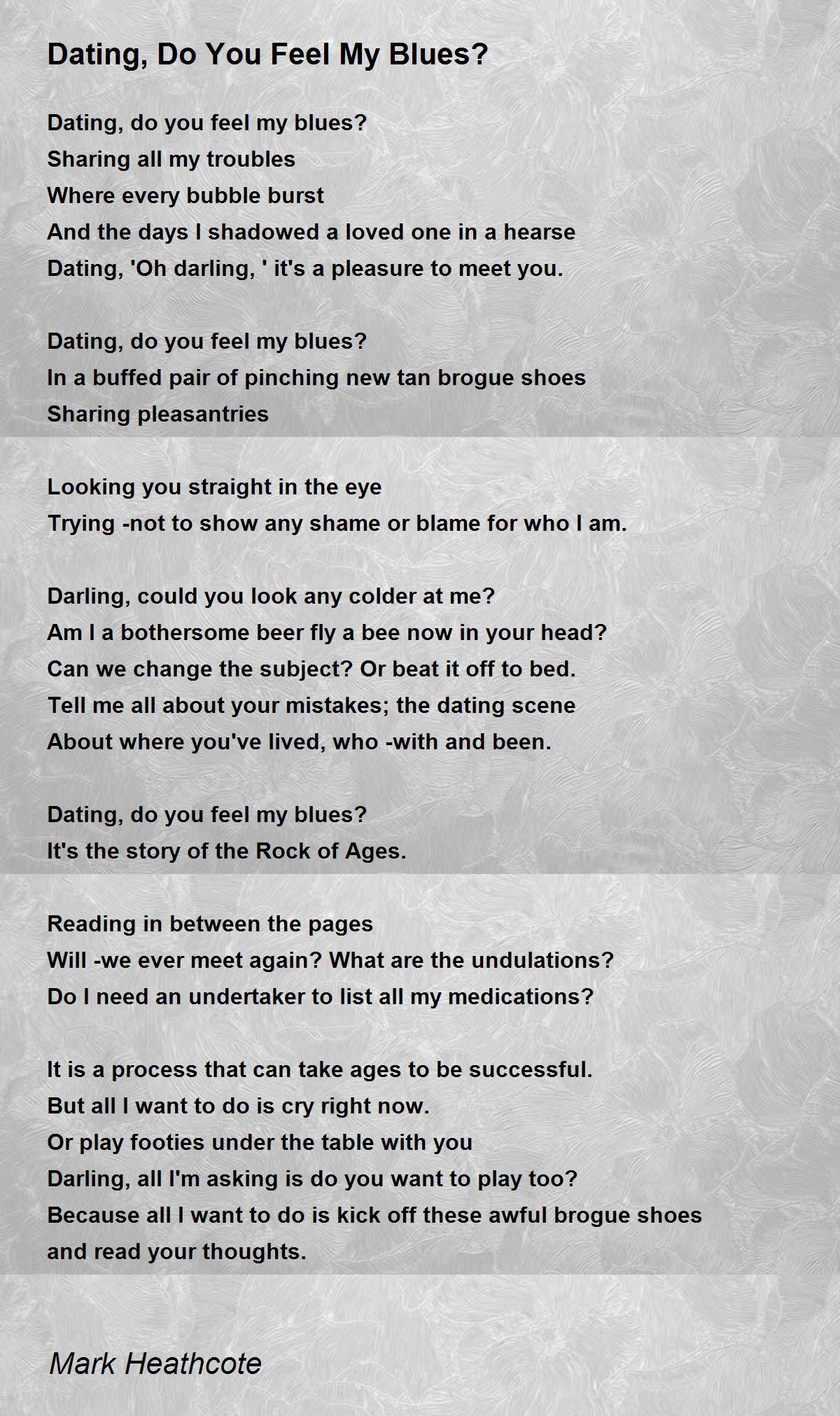 Dating, Do You Feel My Blues?

Dating, do you feel my blues?
Sharing all my troubles
Where every bubble burst
And the days I shadowed a loved one in a hearse
Dating, 'Oh darling, ' it's a pleasure to meet you.

Dating, do you feel my blues?
In a buffed pair of pinching new tan brogue shoes
Sharing pleasantries

Looking you straight in the eye
Trying -not to show any shame or blame for who I am.

Darling, could you look any colder at me?
Am I a bothersome beer fly a bee now in your head?
Can we change the subject? Or beat it off to bed.
Tell me all about your mistakes; the dating scene
About where you've lived, who -with and been.

Dating, do you feel my blues?
It's the story of the Rock of Ages.

Reading in between the pages
Will -we ever meet again? What are the undulations?
Do I need an undertaker to list all my medications?

It is a process that can take ages to be successful.
But all I want to do is cry right now.
Or play footies under the table with you
Darling, all I'm asking is do you want to play too?
Because all I want to do is kick off these awful brogue shoes
and read your thoughts.

Mark Heathcote